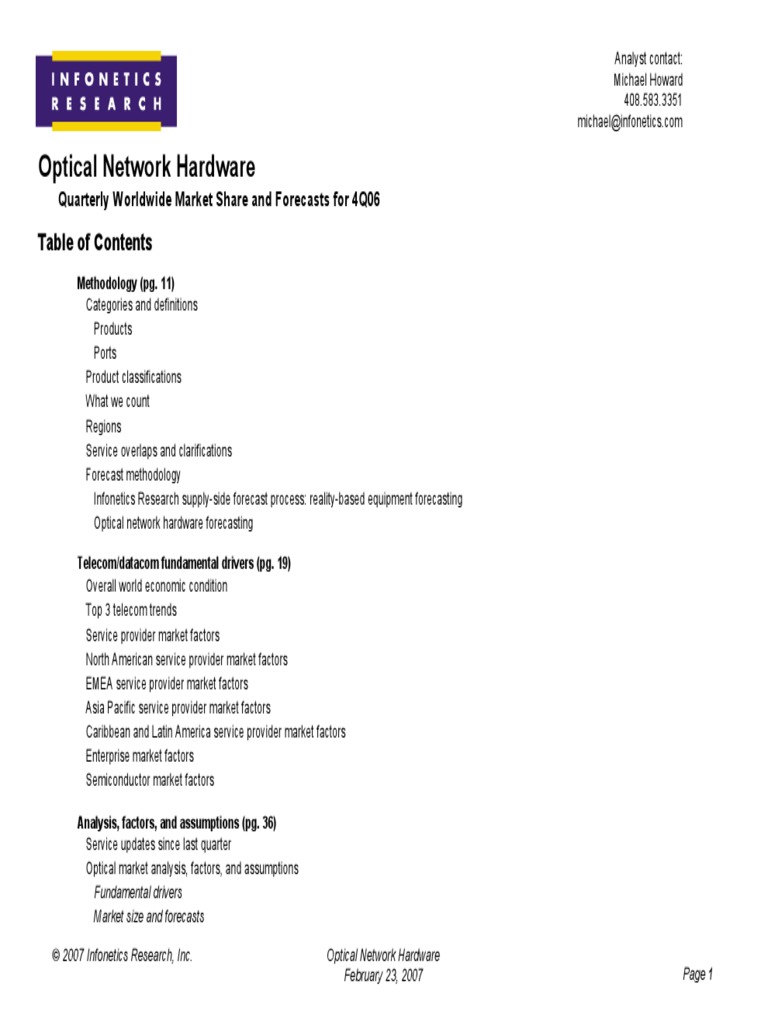 INFONETICS RESEARCH

Analyst contact:
Michael Howard
408.583.3351
michael@infonetics.com

Optical Network Hardware

Quarterly Worldwide Market Share and Forecasts for 4Q06

Table of Contents

Methodology (pg. 11)
Categories and definitions
Products
Ports
Product classifications
What we count
Regions
Service overlaps and clarifications
Forecast methodology
Infonetics Research supply-side forecast process: reality-based equipment forecasting
Optical network hardware forecasting

Telecom/datacom fundamental drivers (pg. 19)
Overall world economic condition
Top 3 telecom trends
Service provider market factors
North American service provider market factors
EMEA service provider market factors
Asia Pacific service provider market factors
Caribbean and Latin America service provider market factors
Enterprise market factors
Semiconductor market factors

Analysis, factors, and assumptions (pg. 36)
Service updates since last quarter
Optical market analysis, factors, and assumptions
Fundamental drivers
Market size and forecasts

© 2007 Infonetics Research, Inc.

Optical Network Hardware
February 23, 2007

Page 1